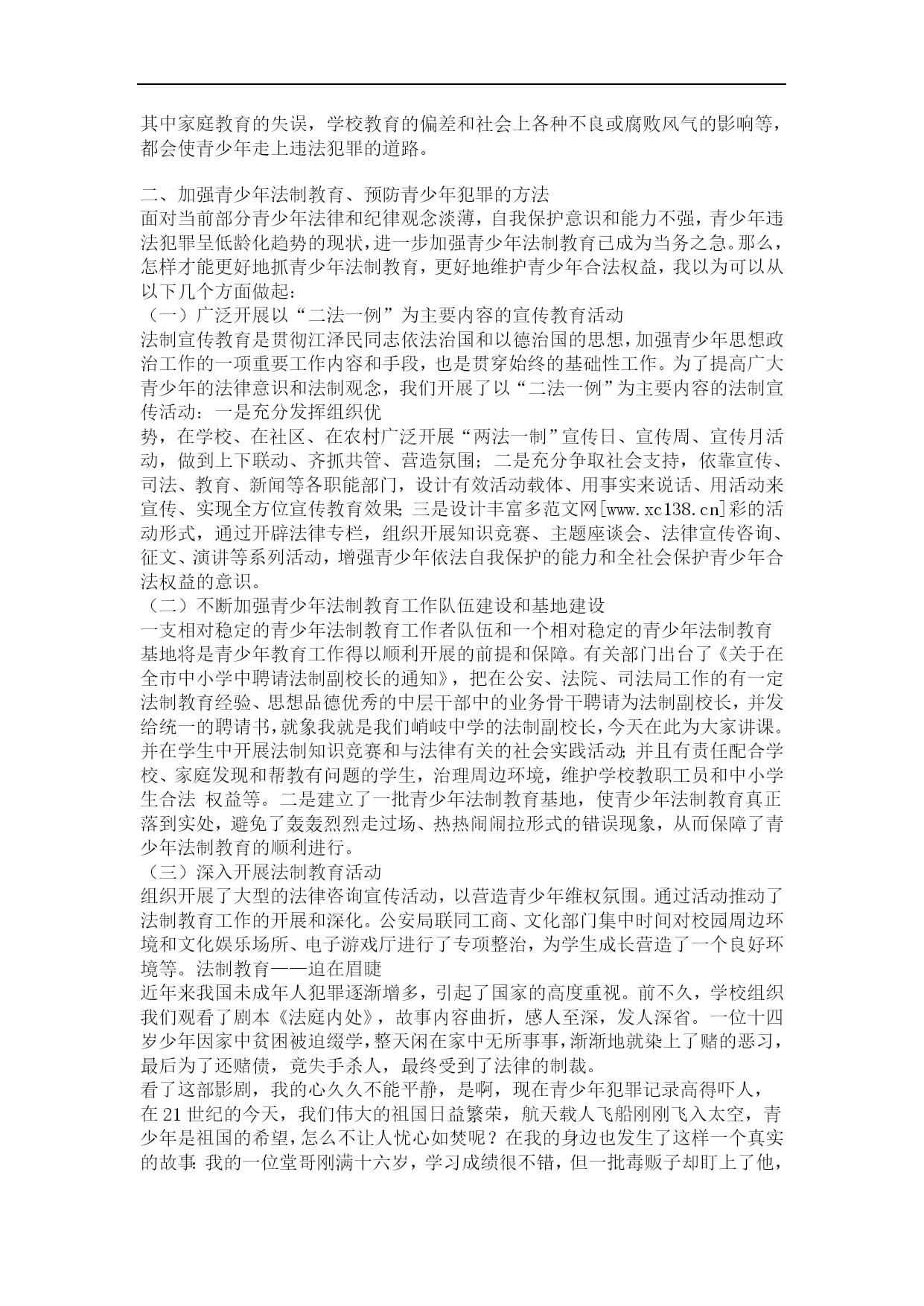 其中家庭教育的失误，学校教育的偏差和社会上各种不良或腐败风气的影响等，都会使青少年走上违法犯罪的道路。

二、加强青少年法制教育、预防青少年犯罪的方法
面对当前部分青少年法律和纪律观念淡薄，自我保护意识和能力不强，青少年违法犯罪呈低龄化趋势的现状，进一步加强青少年法制教育已成为当务之急。那么，怎样才能更好地抓青少年法制教育，更好地维护青少年合法权益，我以为可以从以下几个方面做起：
（一）广泛开展以“二法一例”为主要内容的宣传教育活动
法制宣传教育是贯彻江泽民同志依法治国和以德治国的思想，加强青少年思想政治工作的一项重要工作内容和手段，也是贯穿始终的基础性工作。为了提高广大青少年的法律意识和法制观念，我们开展了以“二法一例”为主要内容的法制宣传活动：一是充分发挥组织优
势，在学校、在社区、在农村广泛开展“两法一制”宣传日、宣传周、宣传月活动，做到上下联动、齐抓共管、营造氛围；二是充分争取社会支持，依靠宣传、司法、教育、新闻等各职能部门，设计有效活动载体、用事实来说话、用活动来宣传、实现全方位宣传教育效果;三是设计丰富多范文网[www.xc138.cn]彩的活动形式，通过开辟法律专栏，组织开展知识竞赛、主题座谈会、法律宣传咨询、征文、演讲等系列活动，增强青少年依法自我保护的能力和全社会保护青少年合法权益的意识。
（二）不断加强青少年法制教育工作队伍建设和基地建设
一支相对稳定的青少年法制教育工作者队伍和一个相对稳定的青少年法制教育基地将是青少年教育工作得以顺利开展的前提和保障。有关部门出台了《关于在全市中小学中聘请法制副校长的通知》，把在公安、法院、司法局工作的有一定法制教育经验、思想品德优秀的中层干部中的业务骨干聘请为法制副校长，并发给统一的聘请书，就象我就是我们峭岐中学的法制副校长，今天在此为大家讲课。并在学生中开展法制知识竞赛和与法律有关的社会实践活动;并且有责任配合学校、家庭发现和帮教有问题的学生，治理周边环境，维护学校教职工员和中小学生合法 权益等。二是建立了一批青少年法制教育基地，使青少年法制教育真正落到实处，避免了轰轰烈烈走过场、热热闹闹拉形式的错误现象，从而保障了青少年法制教育的顺利进行。
（三）深入开展法制教育活动
组织开展了大型的法律咨询宣传活动，以营造青少年维权氛围。通过活动推动了法制教育工作的开展和深化。公安局联同工商、文化部门集中时间对校园周边环境和文化娱乐场所、电子游戏厅进行了专项整治，为学生成长营造了一个良好环境等。法制教育——迫在眉睫
近年来我国未成年人犯罪逐渐增多，引起了国家的高度重视。前不久，学校组织我们观看了剧本《法庭内处》，故事内容曲折，感人至深，发人深省。一位十四岁少年因家中贫困被迫缀学，整天闲在家中无所事事，渐渐地就染上了赌的恶习，最后为了还赌债，竟失手杀人，最终受到了法律的制裁。
看了这部影剧，我的心久久不能平静，是啊，现在青少年犯罪记录高得吓人，在21世纪的今天，我们伟大的祖国日益繁荣，航天载人飞船刚刚飞入太空，青少年是祖国的希望，怎么不让人忧心如焚呢？在我的身边也发生了这样一个真实的故事:我的一位堂哥刚满十六岁，学习成绩很不错，但一批毒贩子却盯上了他，